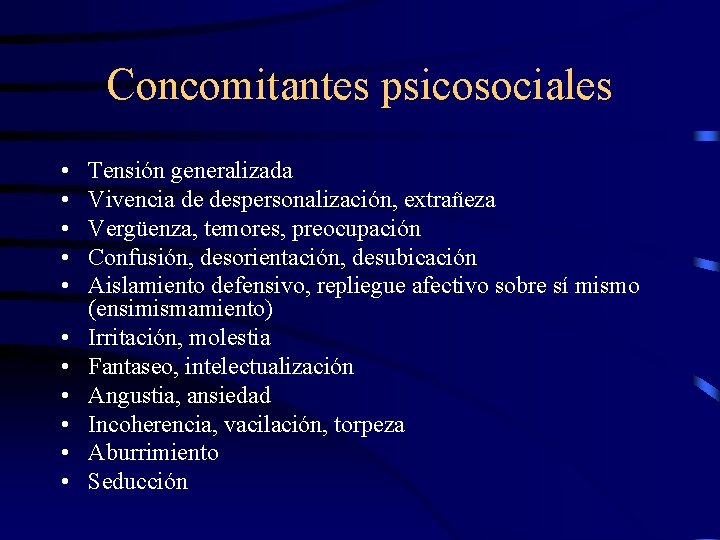 Concomitantes psicosociales

• Tensión generalizada
• Vivencia de despersonalización, extrañeza
• Vergüenza, temores, preocupación
• Confusión, desorientación, desubicación
• Aislamiento defensivo, repliegue afectivo sobre sí mismo (ensimismamiento)
• Irritación, molestia
• Fantaseo, intelectualización
• Angustia, ansiedad
• Incoherencia, vacilación, torpeza
• Aburrimiento
• Seducción